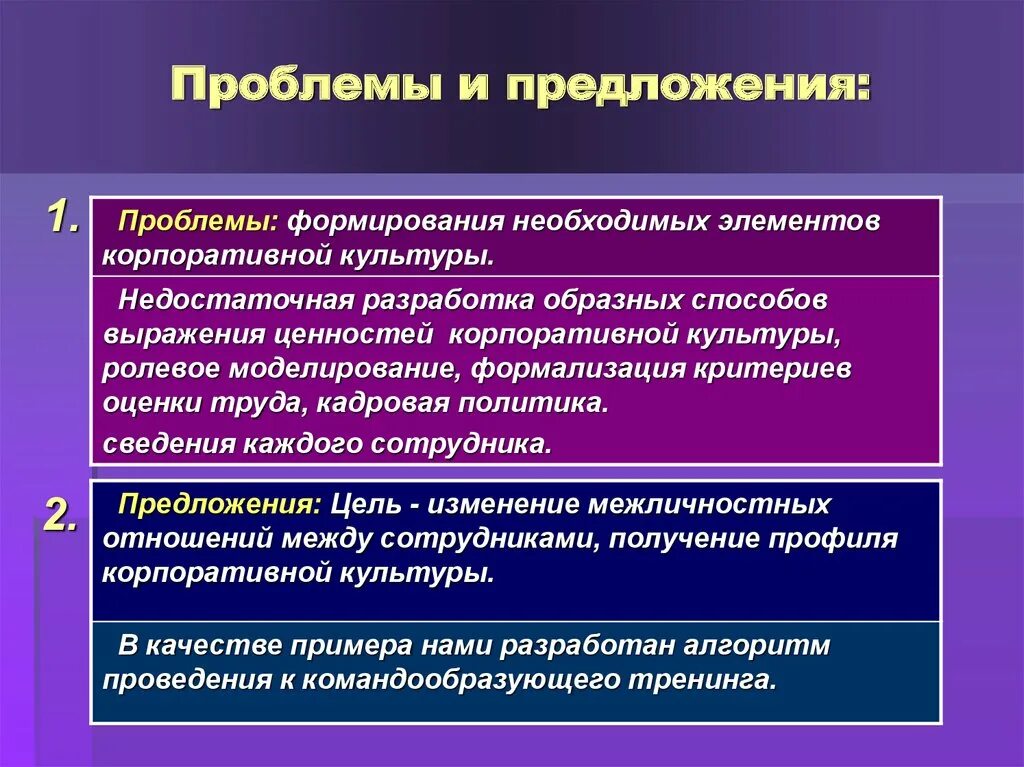 Проблемы и предложения:

1.

Проблемы: формирования необходимых элементов корпоративной культуры.

Недостаточная разработка образных способов выражения ценностей корпоративной культуры, ролевое моделирование, формализация критериев оценки труда, кадровая политика.

сведения каждого сотрудника.

2.

Предложения: Цель - изменение межличностных отношений между сотрудниками, получение профиля корпоративной культуры.

В качестве примера нами разработан алгоритм проведения к командообразующего тренинга.